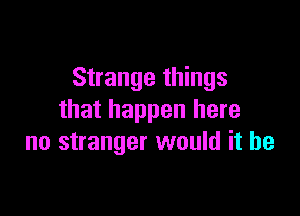 Strange things
that happen here
no stranger would it be